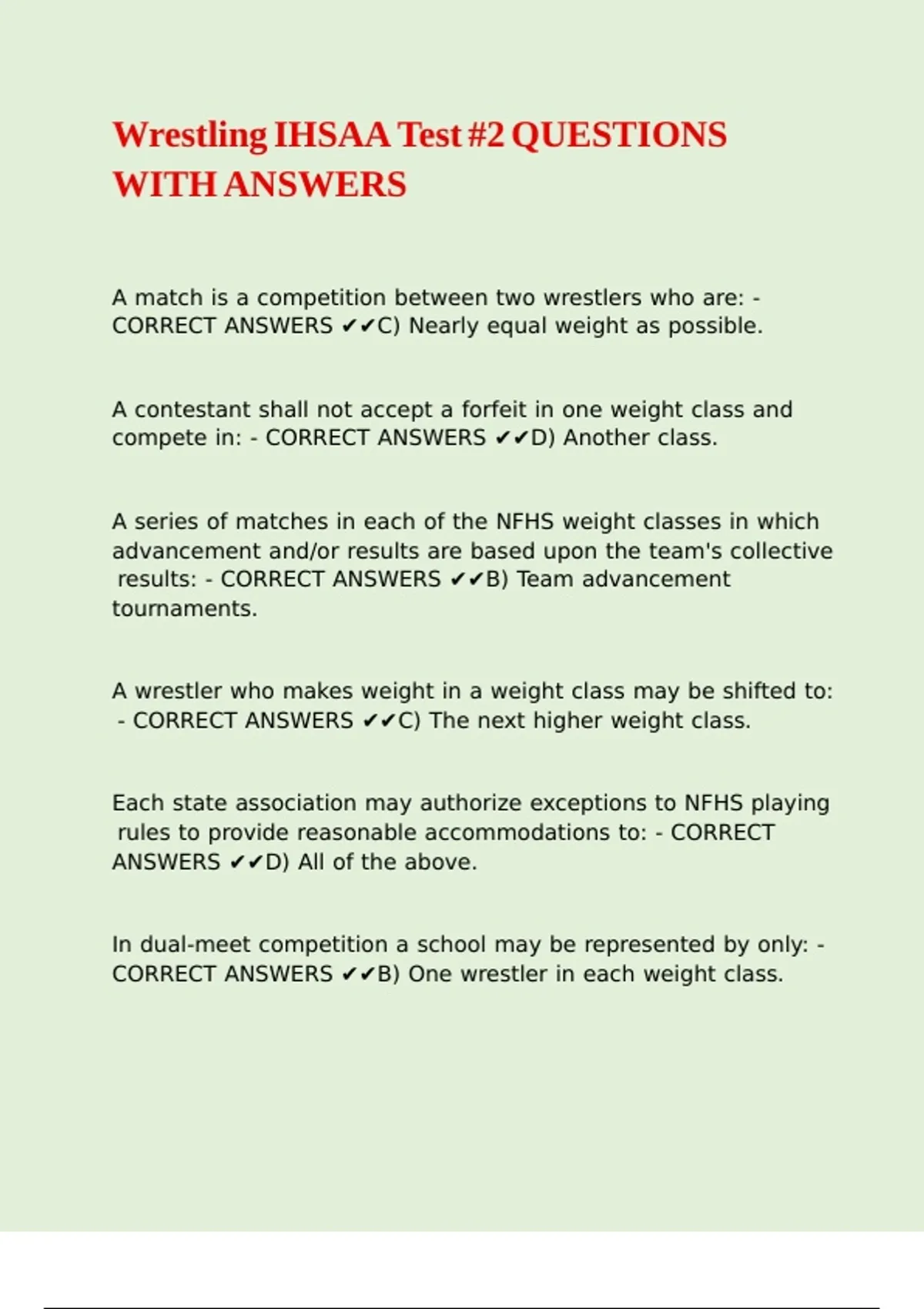 Wrestling IHSAA Test #2 QUESTIONS WITH ANSWERS

A match is a competition between two wrestlers who are: - CORRECT ANSWERS ✔✔C) Nearly equal weight as possible.

A contestant shall not accept a forfeit in one weight class and compete in: - CORRECT ANSWERS ✔✔D) Another class.

A series of matches in each of the NFHS weight classes in which advancement and/or results are based upon the team's collective results: - CORRECT ANSWERS ✔✔B) Team advancement tournaments.

A wrestler who makes weight in a weight class may be shifted to: - CORRECT ANSWERS ✔✔C) The next higher weight class.

Each state association may authorize exceptions to NFHS playing rules to provide reasonable accommodations to: - CORRECT ANSWERS ✔✔D) All of the above.

In dual-meet competition a school may be represented by only: - CORRECT ANSWERS ✔✔B) One wrestler in each weight class.